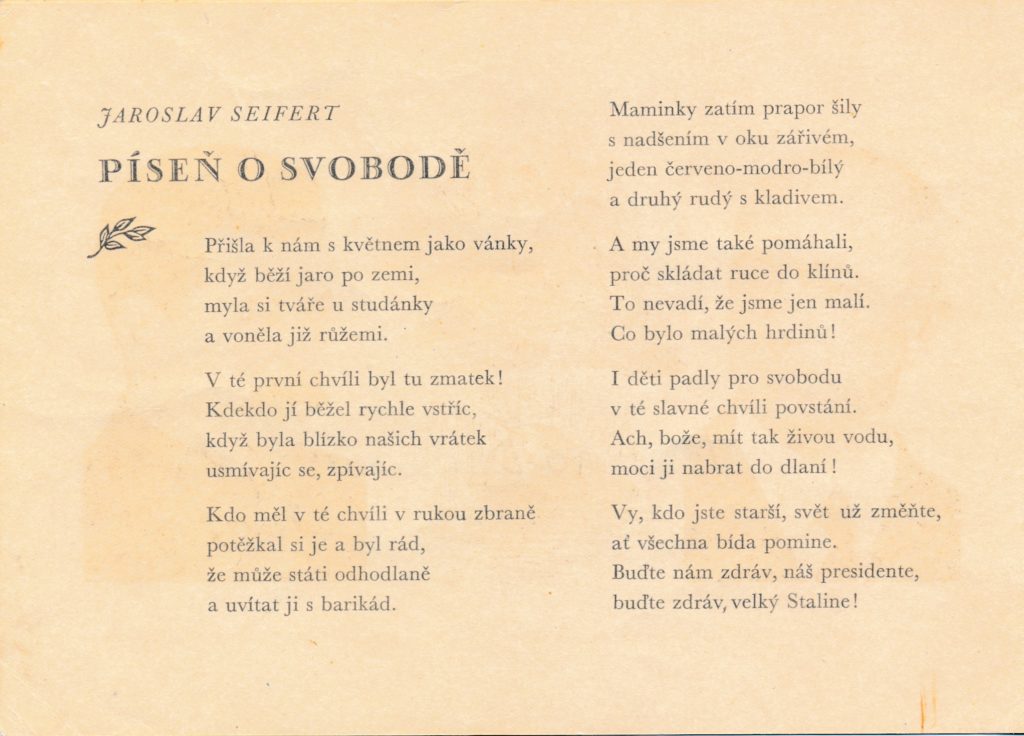 JAROSLAV SEIFERT

PÍSEŇ O SVOBODĚ

Přišla k nám s květnem jako vánky,
když běží jaro po zemi,
myla si tváře u studánky
a voněla již růžemi.

V té první chvíli byl tu zmatek!
Kdekdo jí běžel rychle vstříc,
když byla blízko našich vrátek
usmívajíc se, zpívajíc.

Kdo měl v té chvíli v rukou zbraně
potěžkal si je a byl rád,
že může státi odhodlaně
a uvítat ji s barikád.

Maminky zatím prapor šily
s nadšením v oku zářivém,
jeden červeno-modro-bílý
a druhý rudý s kladivem.

A my jsme také pomáhali,
proč skládat ruce do klínů.
To nevadí, že jsme jen malí.
Co bylo malých hrdinů!

I děti padly pro svobodu
v té slavné chvíli povstání.
Ach, bože, mít tak živou vodu,
moci ji nabrat do dlaní!

Vy, kdo jste starší, svět už změňte,
ať všechna bída pomine.
Buďte nám zdráv, náš presidente,
buďte zdráv, velký Staline!